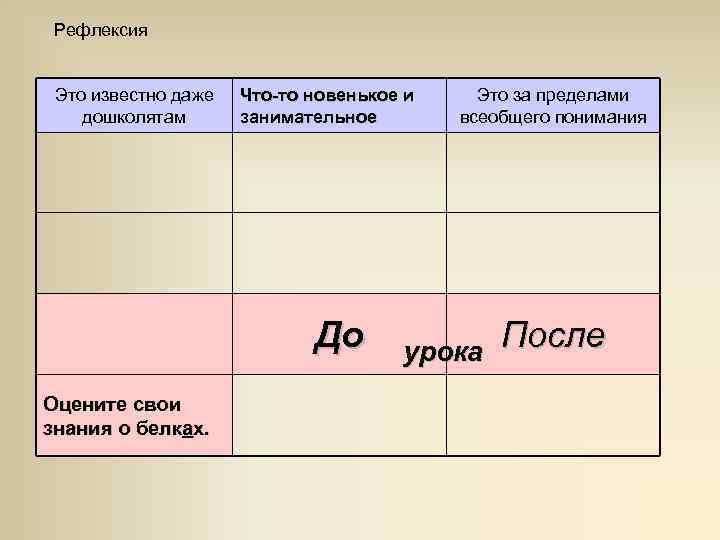 Рефлексия

| Это известно даже дошколятам | Что-то новенькое и занимательное | Это за пределами всеобщего понимания |
|---|---|---|
| | | |
| | | |
| | До урока | После |
| Оцените свои знания о белках. | | |